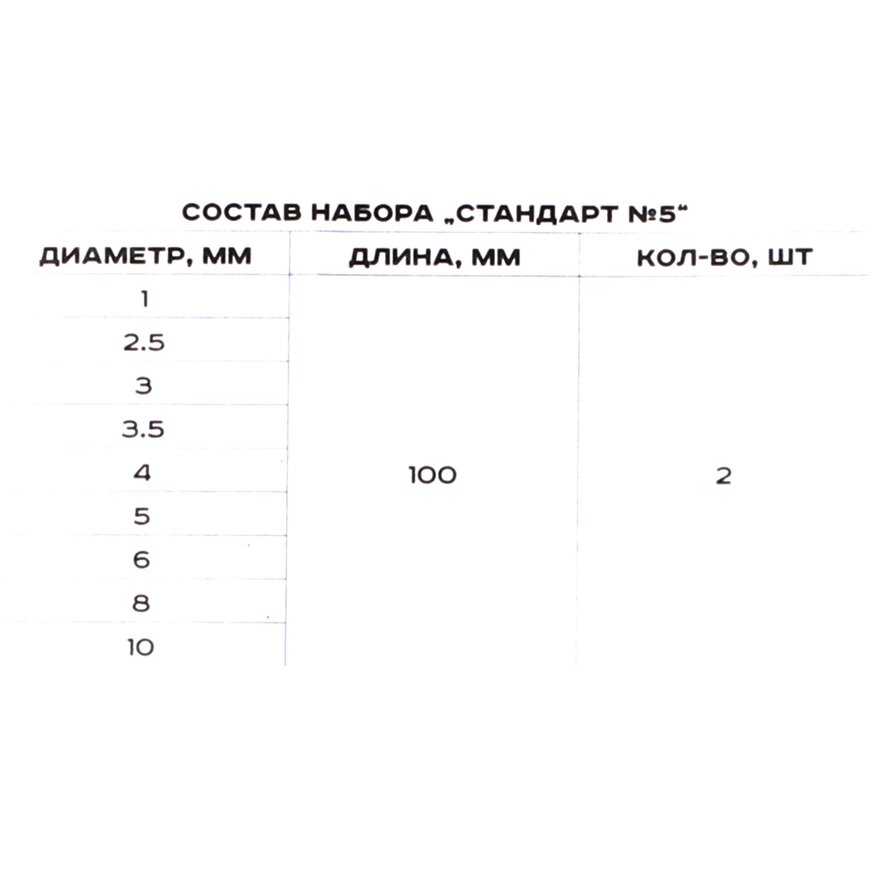 СОСТАВ НАБОРА „СТАНДАРТ №5“

| ДИАМЕТР, ММ | ДЛИНА, ММ | КОЛ-ВО, ШТ |
|---|---|---|
| 1 | 100 | 2 |
| 2.5 | | |
| 3 | | |
| 3.5 | | |
| 4 | | |
| 5 | | |
| 6 | | |
| 8 | | |
| 10 | | |